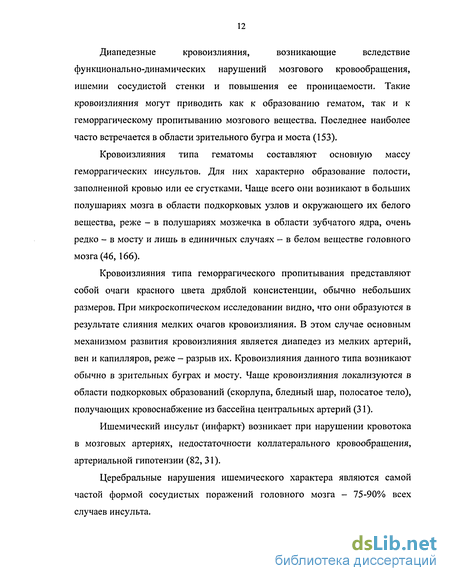 12

Диапедезные кровоизлияния, возникающие вследствие функционально-динамических нарушений мозгового кровообращения, ишемии сосудистой стенки и повышения ее проницаемости. Такие кровоизлияния могут приводить как к образованию гематом, так и к геморрагическому пропитыванию мозгового вещества. Последнее наиболее часто встречается в области зрительного бугра и моста (153).

Кровоизлияния типа гематомы составляют основную массу геморрагических инсультов. Для них характерно образование полости, заполненной кровью или ее сгустками. Чаще всего они возникают в больших полушариях мозга в области подкорковых узлов и окружающего их белого вещества, реже – в полушариях мозжечка в области зубчатого ядра, очень редко – в мосту и лишь в единичных случаях – в белом веществе головного мозга (46, 166).

Кровоизлияния типа геморрагического пропитывания представляют собой очаги красного цвета дряблой консистенции, обычно небольших размеров. При микроскопическом исследовании видно, что они образуются в результате слияния мелких очагов кровоизлияния. В этом случае основным механизмом развития кровоизлияния является диапедез из мелких артерий, вен и капилляров, реже – разрыв их. Кровоизлияния данного типа возникают обычно в зрительных буграх и мосту. Чаще кровоизлияния локализуются в области подкорковых образований (скорлупа, бледный шар, полосатое тело), получающих кровоснабжение из бассейна центральных артерий (31).

Ишемический инсульт (инфаркт) возникает при нарушении кровотока в мозговых артериях, недостаточности коллатерального кровообращения, артериальной гипотензии (82, 31).

Церебральные нарушения ишемического характера являются самой частой формой сосудистых поражений головного мозга – 75-90% всех случаев инсульта.

dsLib.net
библиотека диссертаций